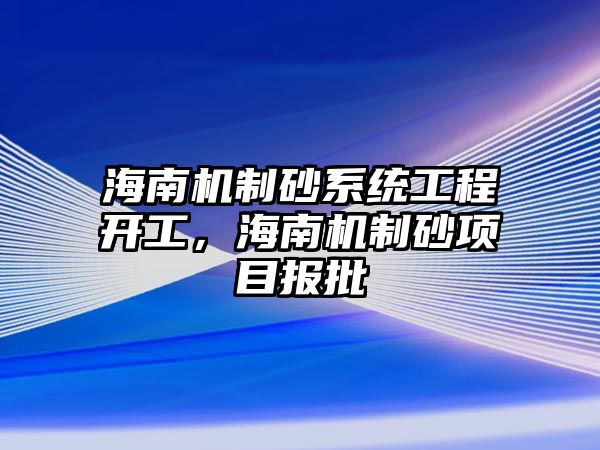 海南机制砂系统工程开工，海南机制砂项目报批